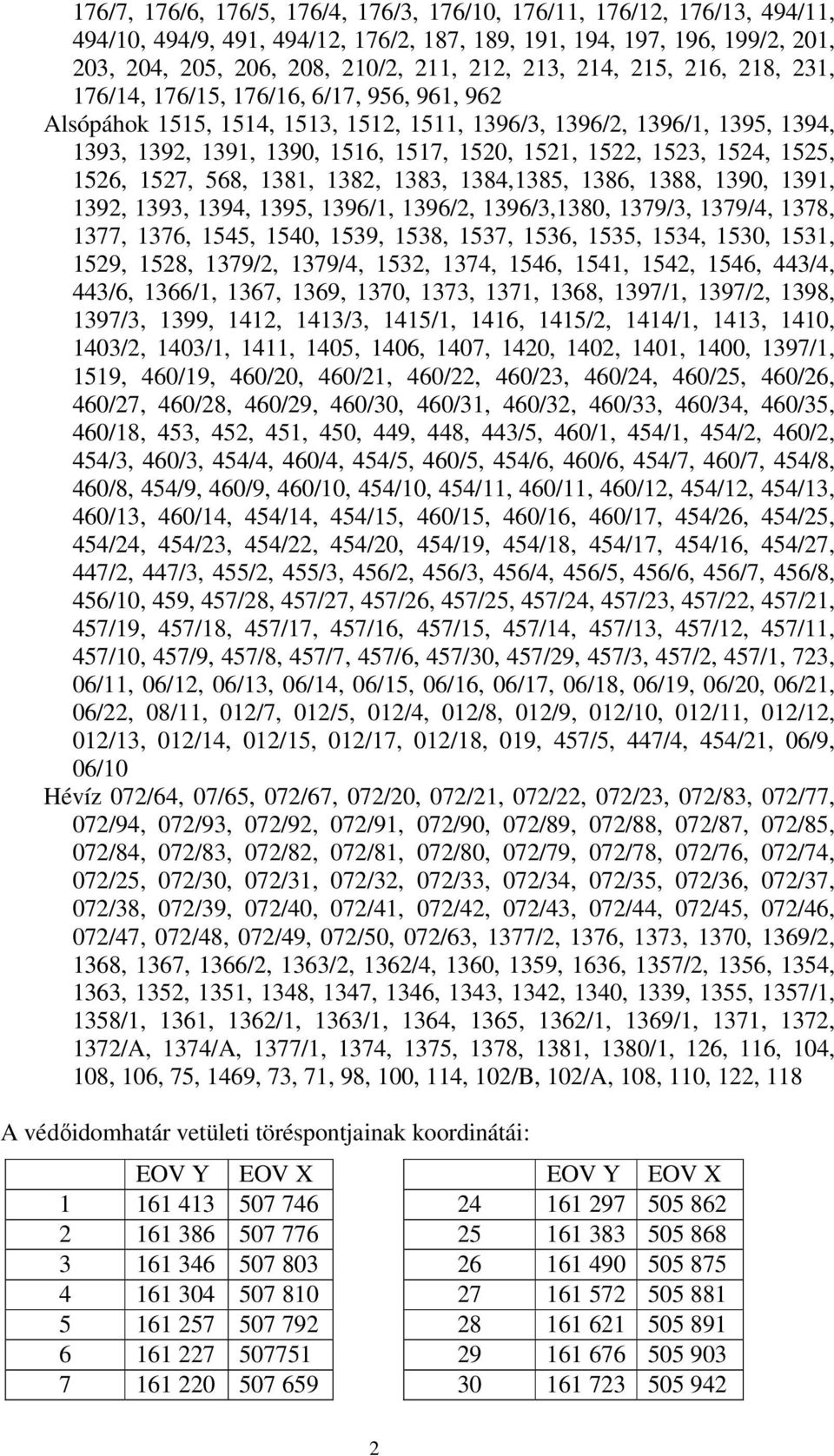 176/7, 176/6, 176/5, 176/4, 176/3, 176/10, 176/11, 176/12, 176/13, 494/11, 494/10, 494/9, 491, 494/12, 176/2, 187, 189, 191, 194, 197, 196, 199/2, 201, 203, 204, 205, 206, 208, 210/2, 211, 212, 213, 214, 215, 216, 218, 231, 176/14, 176/15, 176/16, 6/17, 956, 961, 962

Alsópáhok 1515, 1514, 1513, 1512, 1511, 1396/3, 1396/2, 1396/1, 1395, 1394, 1393, 1392, 1391, 1390, 1516, 1517, 1520, 1521, 1522, 1523, 1524, 1525, 1526, 1527, 568, 1381, 1382, 1383, 1384,1385, 1386, 1388, 1390, 1391, 1392, 1393, 1394, 1395, 1396/1, 1396/2, 1396/3,1380, 1379/3, 1379/4, 1378, 1377, 1376, 1545, 1540, 1539, 1538, 1537, 1536, 1535, 1534, 1530, 1531, 1529, 1528, 1379/2, 1379/4, 1532, 1374, 1546, 1541, 1542, 1546, 443/4, 443/6, 1366/1, 1367, 1369, 1370, 1373, 1371, 1368, 1397/1, 1397/2, 1398, 1397/3, 1399, 1412, 1413/3, 1415/1, 1416, 1415/2, 1414/1, 1413, 1410, 1403/2, 1403/1, 1411, 1405, 1406, 1407, 1420, 1402, 1401, 1400, 1397/1, 1519, 460/19, 460/20, 460/21, 460/22, 460/23, 460/24, 460/25, 460/26, 460/27, 460/28, 460/29, 460/30, 460/31, 460/32, 460/33, 460/34, 460/35, 460/18, 453, 452, 451, 450, 449, 448, 443/5, 460/1, 454/1, 454/2, 460/2, 454/3, 460/3, 454/4, 460/4, 454/5, 460/5, 454/6, 460/6, 454/7, 460/7, 454/8, 460/8, 454/9, 460/9, 460/10, 454/10, 454/11, 460/11, 460/12, 454/12, 454/13, 460/13, 460/14, 454/14, 454/15, 460/15, 460/16, 460/17, 454/26, 454/25, 454/24, 454/23, 454/22, 454/20, 454/19, 454/18, 454/17, 454/16, 454/27, 447/2, 447/3, 455/2, 455/3, 456/2, 456/3, 456/4, 456/5, 456/6, 456/7, 456/8, 456/10, 459, 457/28, 457/27, 457/26, 457/25, 457/24, 457/23, 457/22, 457/21, 457/19, 457/18, 457/17, 457/16, 457/15, 457/14, 457/13, 457/12, 457/11, 457/10, 457/9, 457/8, 457/7, 457/6, 457/30, 457/29, 457/3, 457/2, 457/1, 723, 06/11, 06/12, 06/13, 06/14, 06/15, 06/16, 06/17, 06/18, 06/19, 06/20, 06/21, 06/22, 08/11, 012/7, 012/5, 012/4, 012/8, 012/9, 012/10, 012/11, 012/12, 012/13, 012/14, 012/15, 012/17, 012/18, 019, 457/5, 447/4, 454/21, 06/9, 06/10

Hévíz 072/64, 07/65, 072/67, 072/20, 072/21, 072/22, 072/23, 072/83, 072/77, 072/94, 072/93, 072/92, 072/91, 072/90, 072/89, 072/88, 072/87, 072/85, 072/84, 072/83, 072/82, 072/81, 072/80, 072/79, 072/78, 072/76, 072/74, 072/25, 072/30, 072/31, 072/32, 072/33, 072/34, 072/35, 072/36, 072/37, 072/38, 072/39, 072/40, 072/41, 072/42, 072/43, 072/44, 072/45, 072/46, 072/47, 072/48, 072/49, 072/50, 072/63, 1377/2, 1376, 1373, 1370, 1369/2, 1368, 1367, 1366/2, 1363/2, 1362/4, 1360, 1359, 1636, 1357/2, 1356, 1354, 1363, 1352, 1351, 1348, 1347, 1346, 1343, 1342, 1340, 1339, 1355, 1357/1, 1358/1, 1361, 1362/1, 1363/1, 1364, 1365, 1362/1, 1369/1, 1371, 1372, 1372/A, 1374/A, 1377/1, 1374, 1375, 1378, 1381, 1380/1, 126, 116, 104, 108, 106, 75, 1469, 73, 71, 98, 100, 114, 102/B, 102/A, 108, 110, 122, 118

A védőidomhatár vetületi töréspontjainak koordinátái:

| | EOV Y | EOV X |
|---|---|---|
| 1 | 161 413 | 507 746 |
| 2 | 161 386 | 507 776 |
| 3 | 161 346 | 507 803 |
| 4 | 161 304 | 507 810 |
| 5 | 161 257 | 507 792 |
| 6 | 161 227 | 507751 |
| 7 | 161 220 | 507 659 |

| | EOV Y | EOV X |
|---|---|---|
| 24 | 161 297 | 505 862 |
| 25 | 161 383 | 505 868 |
| 26 | 161 490 | 505 875 |
| 27 | 161 572 | 505 881 |
| 28 | 161 621 | 505 891 |
| 29 | 161 676 | 505 903 |
| 30 | 161 723 | 505 942 |

2